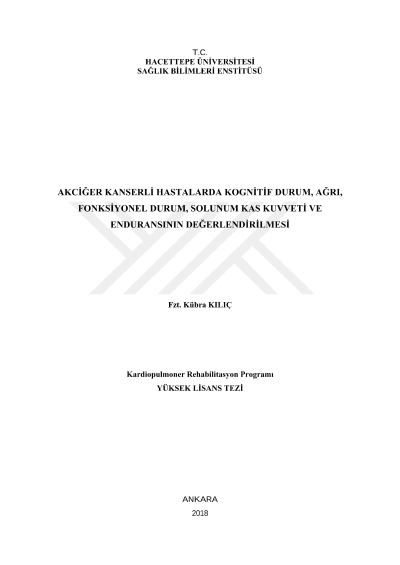 T.C.
HACETTEPE ÜNİVERSİTESİ
SAĞLIK BİLİMLERİ ENSTİTÜSÜ

AKCİĞER KANSERLİ HASTALARDA KOGNİTİF DURUM, AĞRI, FONKSİYONEL DURUM, SOLUNUM KAS KUVVETİ VE ENDURANSININ DEĞERLENDİRİLMESİ

Fzt. Kübra KILIÇ

Kardiopulmoner Rehabilitasyon Programı
YÜKSEK LİSANS TEZİ

ANKARA
2018